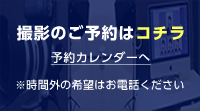 撮影のご予約はコチラ

予約カレンダーへ

※時間外の希望はお電話ください